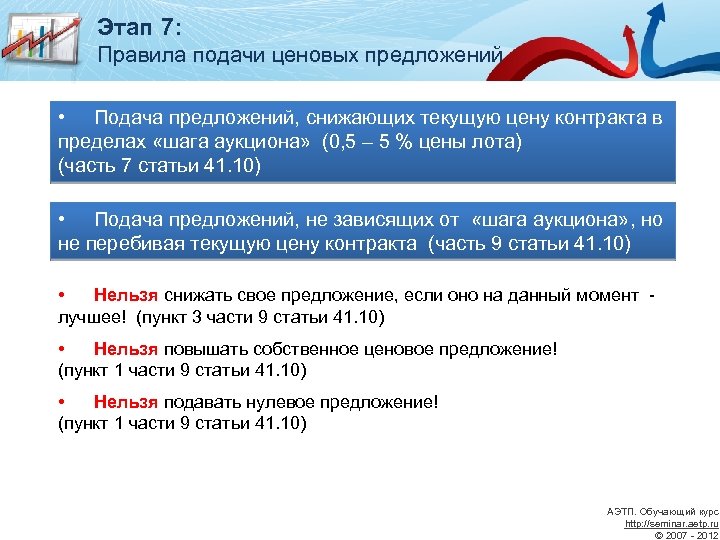 Этап 7:
Правила подачи ценовых предложений

• Подача предложений, снижающих текущую цену контракта в пределах «шага аукциона» (0,5 – 5 % цены лота) (часть 7 статьи 41.10)

• Подача предложений, не зависящих от «шага аукциона», но не перебивая текущую цену контракта (часть 9 статьи 41.10)

• Нельзя снижать свое предложение, если оно на данный момент - лучшее! (пункт 3 части 9 статьи 41.10)

• Нельзя повышать собственное ценовое предложение! (пункт 1 части 9 статьи 41.10)

• Нельзя подавать нулевое предложение! (пункт 1 части 9 статьи 41.10)

АЭТП. Обучающий курс
http://seminar.aetp.ru
© 2007 - 2012